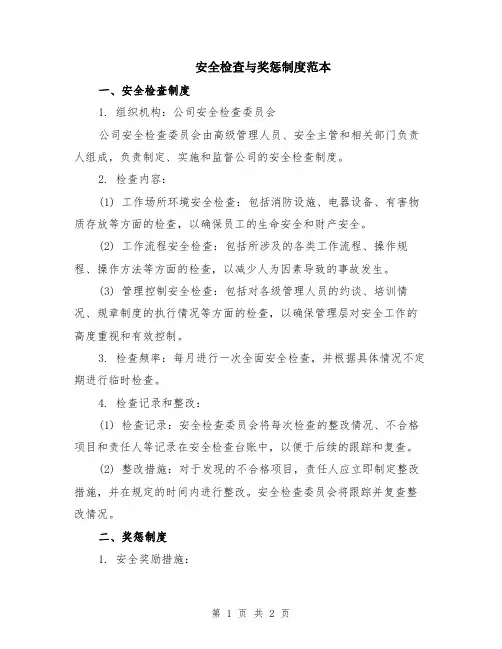 安全检查与奖惩制度范本

一、安全检查制度

1. 组织机构：公司安全检查委员会

公司安全检查委员会由高级管理人员、安全主管和相关部门负责人组成，负责制定、实施和监督公司的安全检查制度。

2. 检查内容：

(1) 工作场所环境安全检查：包括消防设施、电器设备、有害物质存放等方面的检查，以确保员工的生命安全和财产安全。

(2) 工作流程安全检查：包括所涉及的各类工作流程、操作规程、操作方法等方面的检查，以减少人为因素导致的事故发生。

(3) 管理控制安全检查：包括对各级管理人员的约谈、培训情况、规章制度的执行情况等方面的检查，以确保管理层对安全工作的高度重视和有效控制。

3. 检查频率：每月进行一次全面安全检查，并根据具体情况不定期进行临时检查。

4. 检查记录和整改：

(1) 检查记录：安全检查委员会将每次检查的整改情况、不合格项目和责任人等记录在安全检查台账中，以便于后续的跟踪和复查。

(2) 整改措施：对于发现的不合格项目，责任人应立即制定整改措施，并在规定的时间内进行整改。安全检查委员会将跟踪并复查整改情况。

二、奖惩制度

1. 安全奖励措施：

第 1 页 共 2 页